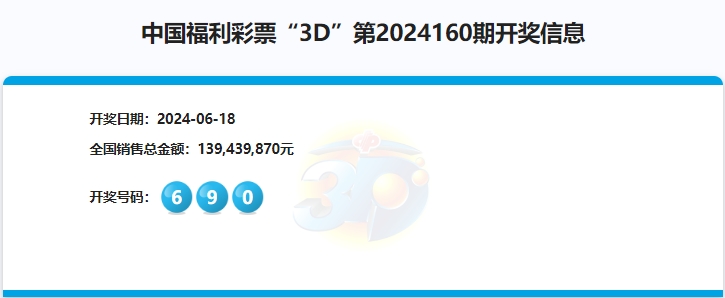 中国福利彩票“3D”第2024160期开奖信息

开奖日期：2024-06-18

全国销售总金额：139,439,870元

开奖号码： 6 9 0

3D